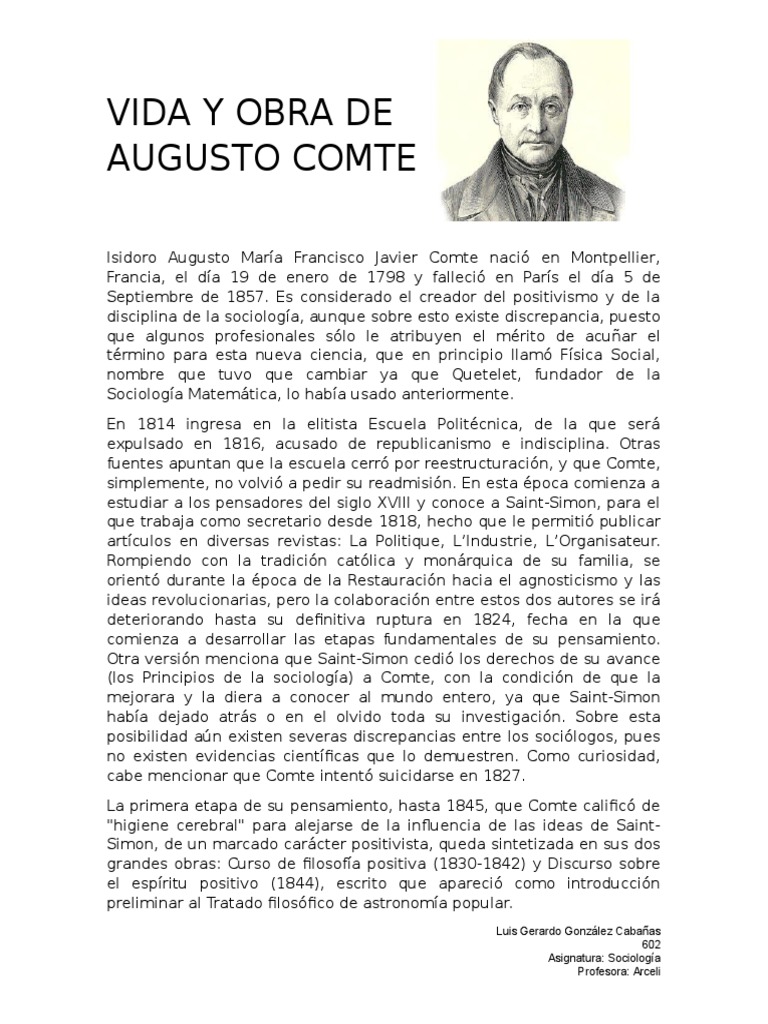 VIDA Y OBRA DE AUGUSTO COMTE

Isidoro Augusto María Francisco Javier Comte nació en Montpellier, Francia, el día 19 de enero de 1798 y falleció en París el día 5 de Septiembre de 1857. Es considerado el creador del positivismo y de la disciplina de la sociología, aunque sobre esto existe discrepancia, puesto que algunos profesionales sólo le atribuyen el mérito de acuñar el término para esta nueva ciencia, que en principio llamó Física Social, nombre que tuvo que cambiar ya que Quetelet, fundador de la Sociología Matemática, lo había usado anteriormente.

En 1814 ingresa en la elitista Escuela Politécnica, de la que será expulsado en 1816, acusado de republicanismo e indisciplina. Otras fuentes apuntan que la escuela cerró por reestructuración, y que Comte, simplemente, no volvió a pedir su readmisión. En esta época comienza a estudiar a los pensadores del siglo XVIII y conoce a Saint-Simon, para el que trabaja como secretario desde 1818, hecho que le permitió publicar artículos en diversas revistas: La Politique, L'Industrie, L'Organisateur. Rompiendo con la tradición católica y monárquica de su familia, se orientó durante la época de la Restauración hacia el agnosticismo y las ideas revolucionarias, pero la colaboración entre estos dos autores se irá deteriorando hasta su definitiva ruptura en 1824, fecha en la que comienza a desarrollar las etapas fundamentales de su pensamiento. Otra versión menciona que Saint-Simon cedió los derechos de su avance (los Principios de la sociología) a Comte, con la condición de que la mejorara y la diera a conocer al mundo entero, ya que Saint-Simon había dejado atrás o en el olvido toda su investigación. Sobre esta posibilidad aún existen severas discrepancias entre los sociólogos, pues no existen evidencias científicas que lo demuestren. Como curiosidad, cabe mencionar que Comte intentó suicidarse en 1827.

La primera etapa de su pensamiento, hasta 1845, que Comte calificó de "higiene cerebral" para alejarse de la influencia de las ideas de Saint-Simon, de un marcado carácter positivista, queda sintetizada en sus dos grandes obras: Curso de filosofía positiva (1830-1842) y Discurso sobre el espíritu positivo (1844), escrito que apareció como introducción preliminar al Tratado filosófico de astronomía popular.

Luis Gerardo González Cabañas
602
Asignatura: Sociología
Profesora: Arceli